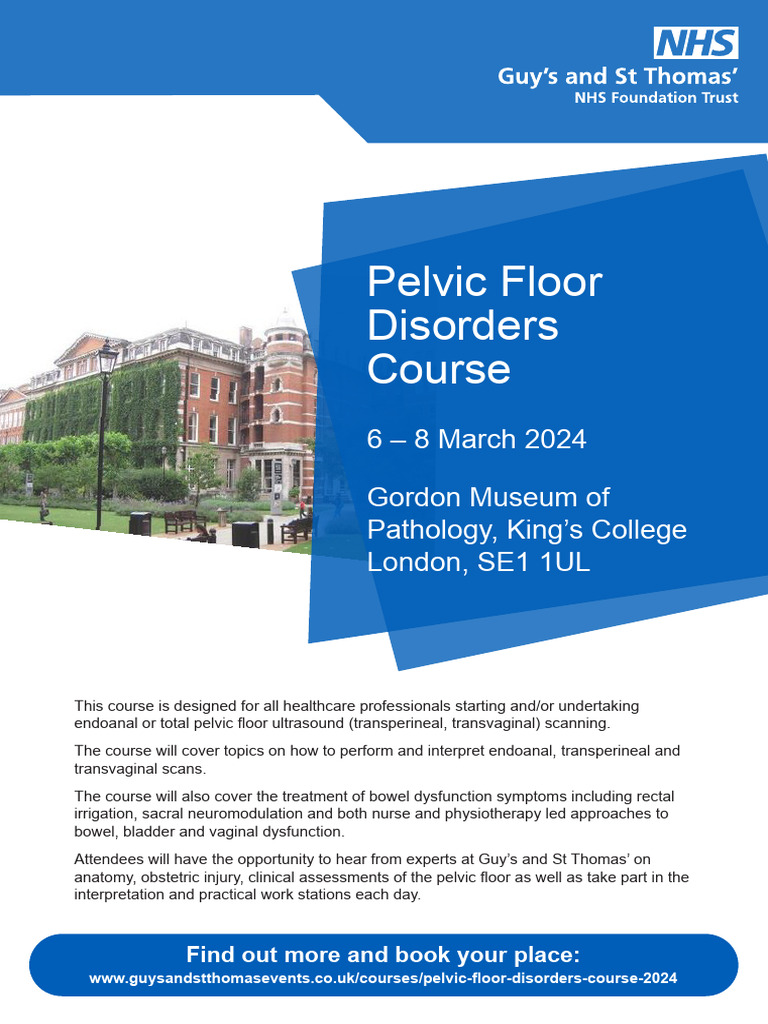 NHS
Guy's and St Thomas'
NHS Foundation Trust

Pelvic Floor Disorders Course

6 – 8 March 2024

Gordon Museum of Pathology, King's College London, SE1 1UL

This course is designed for all healthcare professionals starting and/or undertaking endoanal or total pelvic floor ultrasound (transperineal, transvaginal) scanning.

The course will cover topics on how to perform and interpret endoanal, transperineal and transvaginal scans.

The course will also cover the treatment of bowel dysfunction symptoms including rectal irrigation, sacral neuromodulation and both nurse and physiotherapy led approaches to bowel, bladder and vaginal dysfunction.

Attendees will have the opportunity to hear from experts at Guy's and St Thomas' on anatomy, obstetric injury, clinical assessments of the pelvic floor as well as take part in the interpretation and practical work stations each day.

Find out more and book your place:
www.guysandstthomasevents.co.uk/courses/pelvic-floor-disorders-course-2024